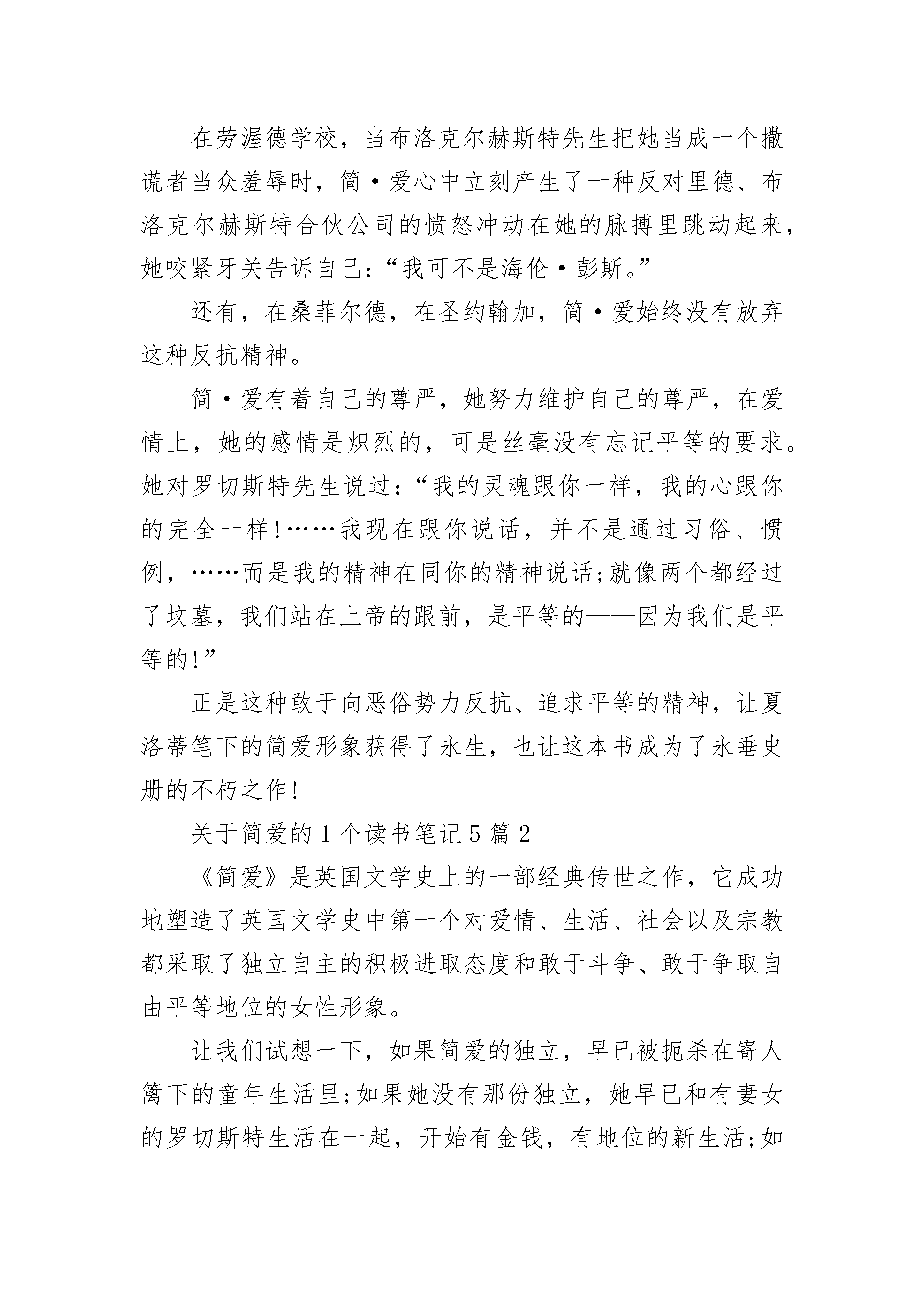 在劳渥德学校，当布洛克尔赫斯特先生把她当成一个撒谎者当众羞辱时，简·爱心中立刻产生了一种反对里德、布洛克尔赫斯特合伙公司的愤怒冲动在她的脉搏里跳动起来，她咬紧牙关告诉自己：“我可不是海伦·彭斯。”

还有，在桑菲尔德，在圣约翰加，简·爱始终没有放弃这种反抗精神。

简·爱有着自己的尊严，她努力维护自己的尊严，在爱情上，她的感情是炽烈的，可是丝毫没有忘记平等的要求。她对罗切斯特先生说过：“我的灵魂跟你一样，我的心跟你的完全一样!……我现在跟你说话，并不是通过习俗、惯例，……而是我的精神在同你的精神说话;就像两个都经过了坟墓，我们站在上帝的跟前，是平等的——因为我们是平等的!”

正是这种敢于向恶俗势力反抗、追求平等的精神，让夏洛蒂笔下的简爱形象获得了永生，也让这本书成为了永垂史册的不朽之作!

关于简爱的1个读书笔记5篇2

《简爱》是英国文学史上的一部经典传世之作，它成功地塑造了英国文学史中第一个对爱情、生活、社会以及宗教都采取了独立自主的积极进取态度和敢于斗争、敢于争取自由平等地位的女性形象。

让我们试想一下，如果简爱的独立，早已被扼杀在寄人篱下的童年生活里;如果她没有那份独立，她早已和有妻女的罗切斯特生活在一起，开始有金钱，有地位的新生活;如